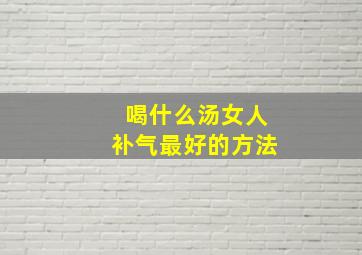 喝什么汤女人
补气最好的方法